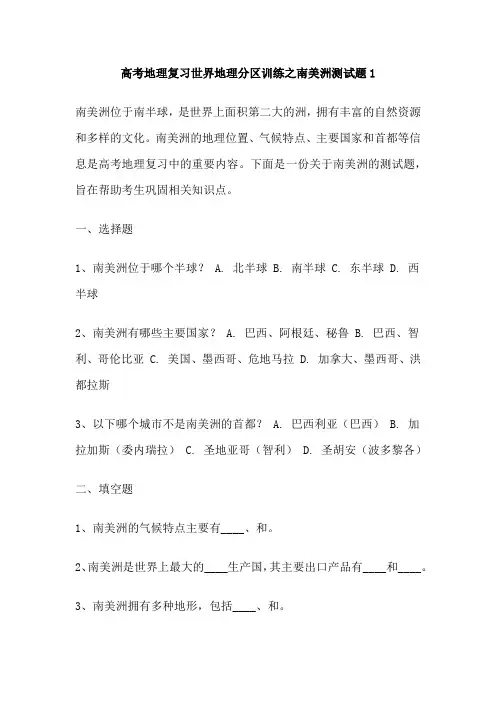 高考地理复习世界地理分区训练之南美洲测试题 1

南美洲位于南半球，是世界上面积第二大的洲，拥有丰富的自然资源和多样的文化。南美洲的地理位置、气候特点、主要国家和首都等信息是高考地理复习中的重要内容。下面是一份关于南美洲的测试题，旨在帮助考生巩固相关知识点。

一、选择题

1、南美洲位于哪个半球？ A. 北半球 B. 南半球 C. 东半球 D. 西半球

2、南美洲有哪些主要国家？ A. 巴西、阿根廷、秘鲁 B. 巴西、智利、哥伦比亚 C. 美国、墨西哥、危地马拉 D. 加拿大、墨西哥、洪都拉斯

3、以下哪个城市不是南美洲的首都？ A. 巴西利亚（巴西） B. 加拉加斯（委内瑞拉） C. 圣地亚哥（智利） D. 圣胡安（波多黎各）

二、填空题

1、南美洲的气候特点主要有____、和。

2、南美洲是世界上最大的____生产国，其主要出口产品有____和____。

3、南美洲拥有多种地形，包括____、和。